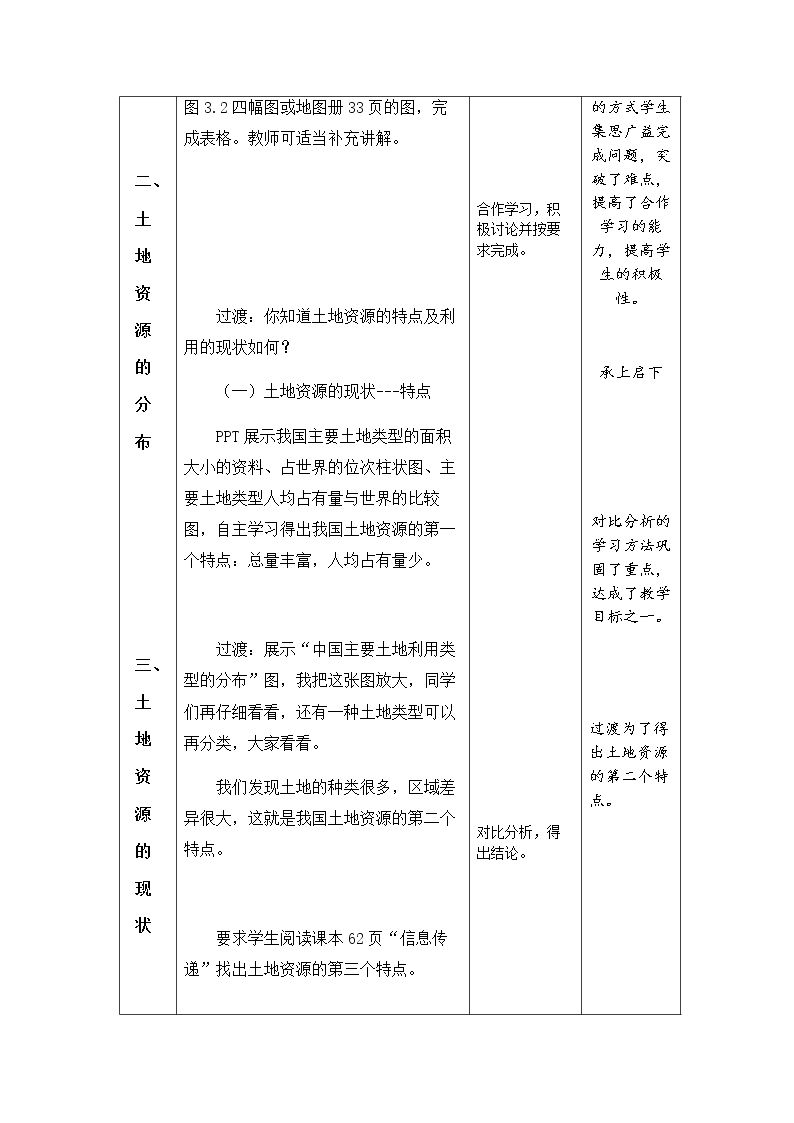 | 二、土地资源的分布 三、土地资源的现状 | 图3.2四幅图或地图册33页的图，完成表格。教师可适当补充讲解。 过渡：你知道土地资源的特点及利用的现状如何？ （一）土地资源的现状---特点 PPT展示我国主要土地类型的面积大小的资料、占世界的位次柱状图、主要土地类型人均占有量与世界的比较图，自主学习得出我国土地资源的第一个特点：总量丰富，人均占有量少。 过渡：展示“中国主要土地利用类型的分布”图，我把这张图放大，同学们再仔细看看，还有一种土地类型可以再分类，大家看看。 我们发现土地的种类很多，区域差异很大，这就是我国土地资源的第二个特点。 要求学生阅读课本62页“信息传递”找出土地资源的第三个特点。 | 合作学习，积极讨论并按要求完成。 对比分析，得出结论。 | 的方式学生集思广益完成问题，突破了难点，提高了合作学习的能力，提高学生的积极性。 承上启下 对比分析的学习方法巩固了重点，达成了教学目标之一。 过渡为了得出土地资源的第二个特点。 |
|---|---|---|---|